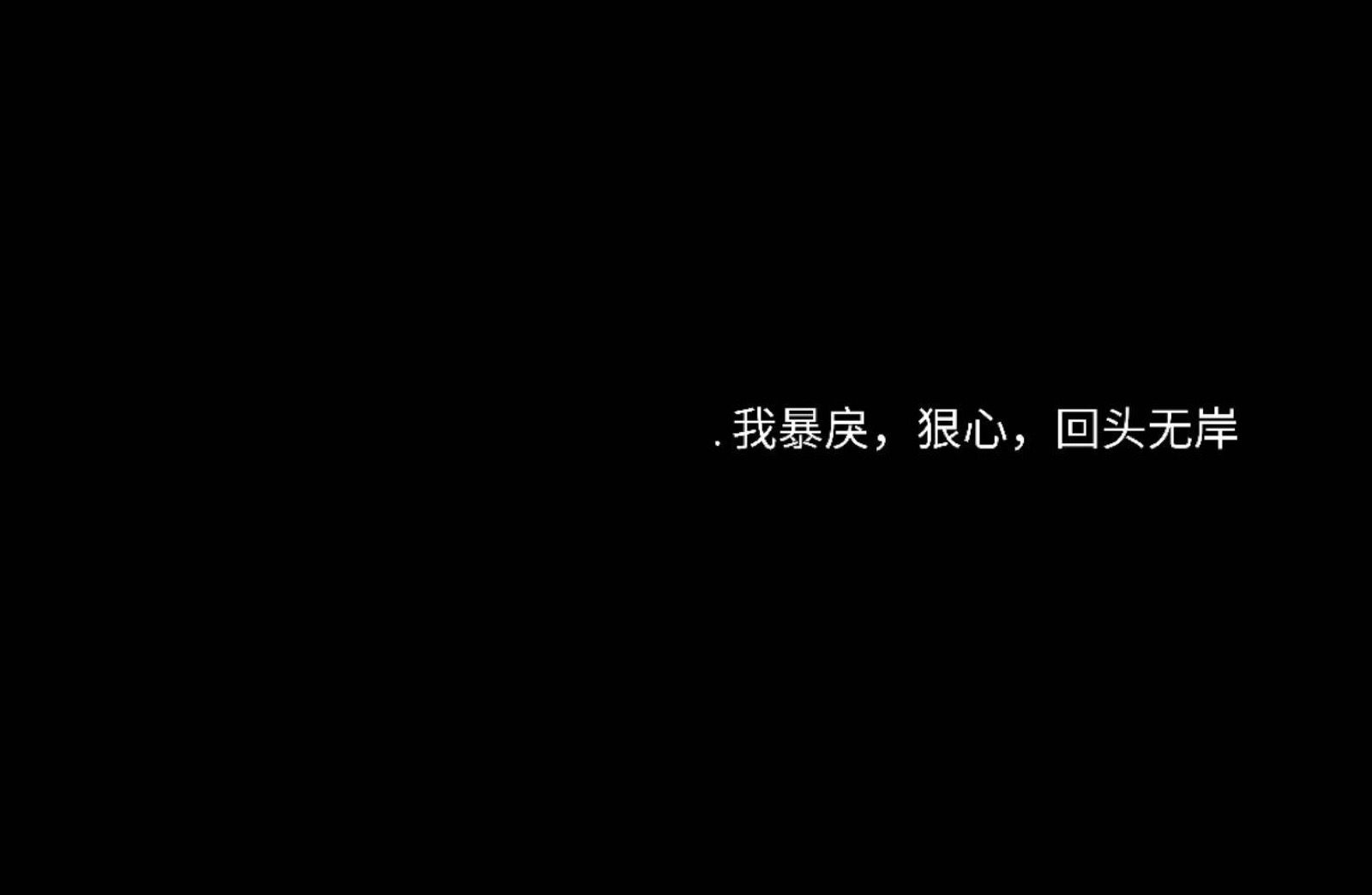 . 我暴戾，狠心，回头无岸